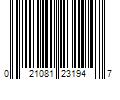 0 21081 23194 7